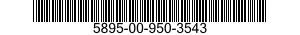 5895-00-950-3543